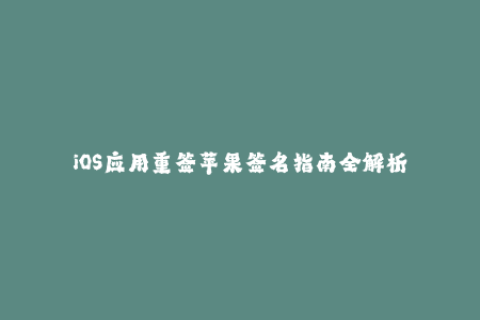 iOS应用重签苹果签名指南全解析